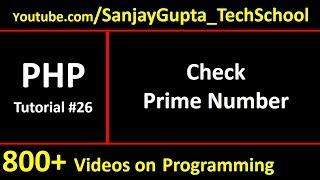 Youtube.com/SanjayGupta_TechSchool

PHP
Tutorial #26

Check
Prime Number

800+ Videos on Programming